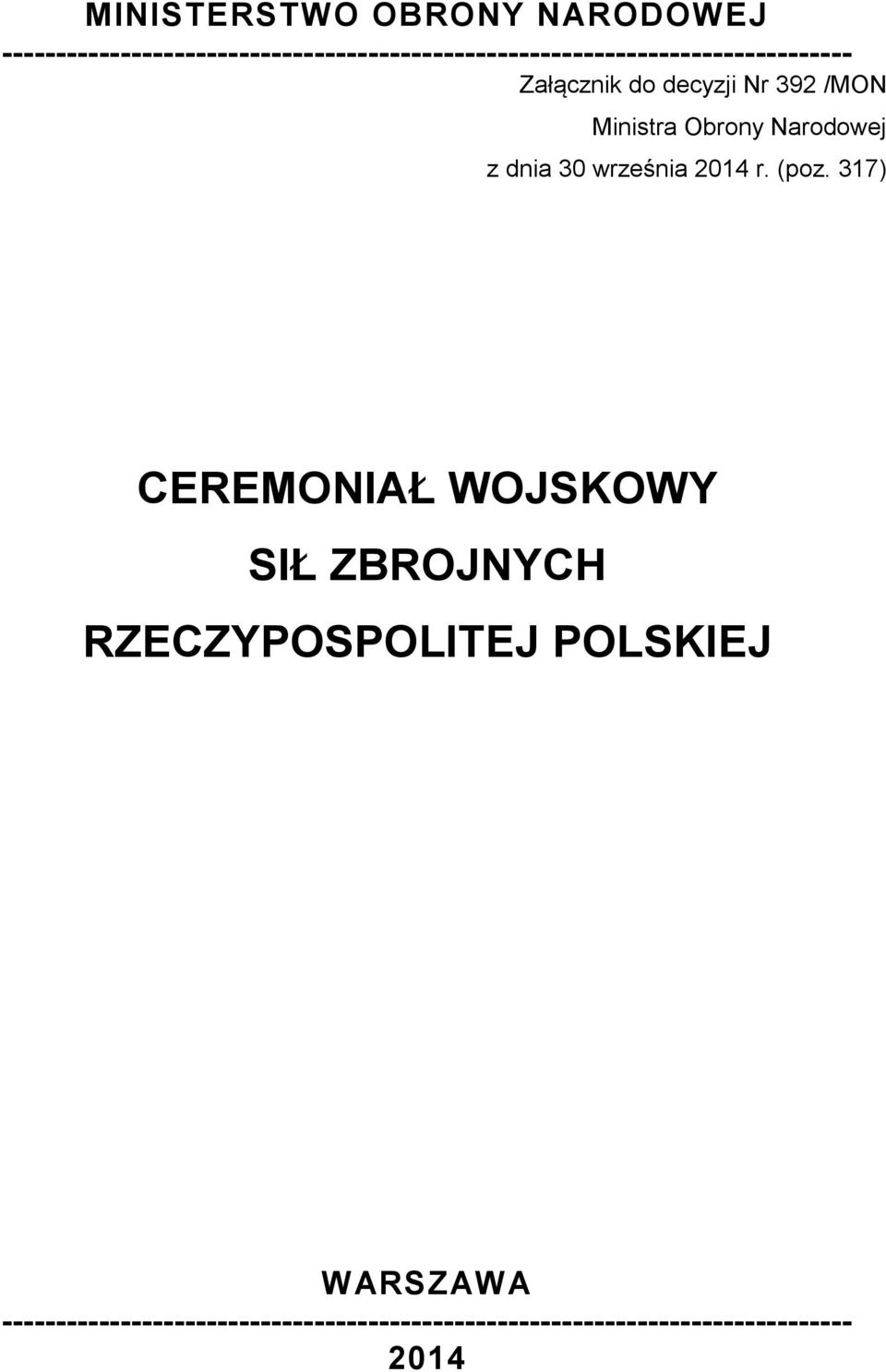 MINISTERSTWO OBRONY NARODOWEJ

---------------------------------------------------------------------------------

Załącznik do decyzji Nr 392 /MON

Ministra Obrony Narodowej

z dnia 30 września 2014 r. (poz. 317)

CEREMONIAŁ WOJSKOWY

SIŁ ZBROJNYCH

RZECZYPOSPOLITEJ POLSKIEJ

WARSZAWA

---------------------------------------------------------------------------------

2014